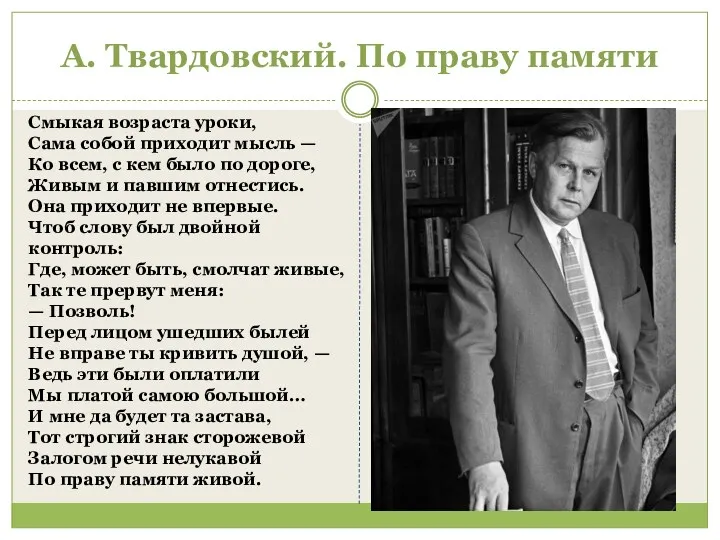 А. Твардовский. По праву памяти

Смыкая возраста уроки,
Сама собой приходит мысль —
Ко всем, с кем было по дороге,
Живым и павшим отнестись.
Она приходит не впервые.
Чтоб слову был двойной контроль:
Где, может быть, смолчат живые,
Так те прервут меня:
— Позволь!
Перед лицом ушедших былей
Не вправе ты кривить душой, —
Ведь эти были оплатили
Мы платой самою большой...
И мне да будет та застава,
Тот строгий знак сторожевой
Залогом речи нелукавой
По праву памяти живой.